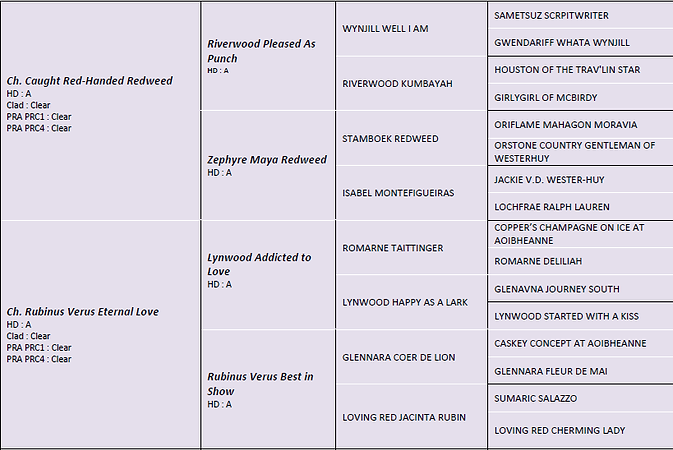 | | | | |
|---|---|---|---|
| Ch. Caught Red-Handed Redweed HD : A Clad : Clear PRA PRC1 : Clear PRA PRC4 : Clear | Riverwood Pleased As Punch HD : A | WYNJILL WELL I AM | SAMETSUZ SCRPITWRITER |
| | | | GWENDARIFF WHATA WYNJILL |
| | | RIVERWOOD KUMBAYAH | HOUSTON OF THE TRAV'LIN STAR |
| | | | GIRLYGIRL OF MCBIRDY |
| | Zephyre Maya Redweed HD : A | STAMBOEK REDWEED | ORIFLAME MAHAGON MORAVIA |
| | | | ORSTONE COUNTRY GENTLEMAN OF WESTERHUY |
| | | ISABEL MONTEFIGUEIRAS | JACKIE V.D. WESTER-HUY |
| | | | LOCHFRAE RALPH LAUREN |
| Ch. Rubinus Verus Eternal Love HD : A Clad : Clear PRA PRC1 : Clear PRA PRC4 : Clear | Lynwood Addicted to Love HD : A | ROMARNE TAITTINGER | COPPER'S CHAMPAGNE ON ICE AT AOIBHEANNE |
| | | | ROMARNE DELILIAH |
| | | LYNWOOD HAPPY AS A LARK | GLENAVNA JOURNEY SOUTH |
| | | | LYNWOOD STARTED WITH A KISS |
| | Rubinus Verus Best in Show HD : A | GLENNARA COER DE LION | CASKEY CONCEPT AT AOIBHEANNE |
| | | | GLENNARA FLEUR DE MAI |
| | | LOVING RED JACINTA RUBIN | SUMARIC SALAZZO |
| | | | LOVING RED CHERMING LADY |